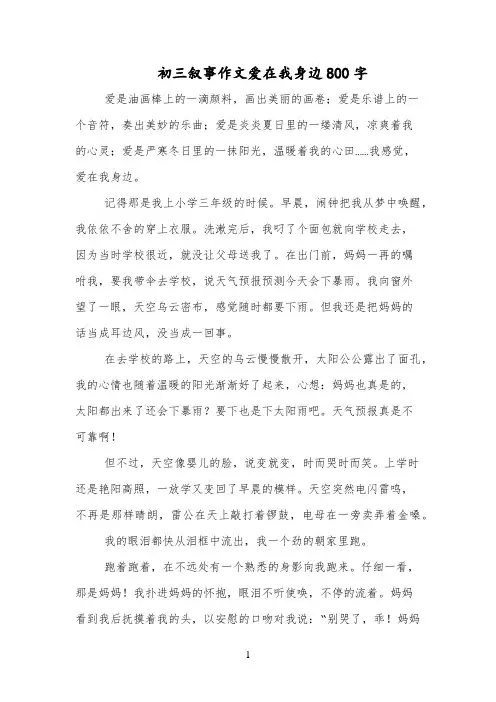 初三叙事作文爱在我身边800字

爱是油画棒上的一滴颜料，画出美丽的画卷；爱是乐谱上的一个音符，奏出美妙的乐曲；爱是炎炎夏日里的一缕清风，凉爽着我的心灵；爱是严寒冬日里的一抹阳光，温暖着我的心田……我感觉，爱在我身边。

记得那是我上小学三年级的时候。早晨，闹钟把我从梦中唤醒，我依依不舍的穿上衣服。洗漱完后，我叼了个面包就向学校走去，因为当时学校很近，就没让父母送我了。在出门前，妈妈一再的嘱咐我，要我带伞去学校，说天气预报预测今天会下暴雨。我向窗外望了一眼，天空乌云密布，感觉随时都要下雨。但我还是把妈妈的话当成耳边风，没当成一回事。

在去学校的路上，天空的乌云慢慢散开，太阳公公露出了面孔，我的心情也随着温暖的阳光渐渐好了起来，心想：妈妈也真是的，太阳都出来了还会下暴雨？要下也是下太阳雨吧。天气预报真是不可靠啊！

但不过，天空像婴儿的脸，说变就变，时而哭时而笑。上学时还是艳阳高照，一放学又变回了早晨的模样。天空突然电闪雷鸣，不再是那样晴朗，雷公在天上敲打着锣鼓，电母在一旁卖弄着金嗓。

我的眼泪都快从泪框中流出，我一个劲的朝家里跑。

跑着跑着，在不远处有一个熟悉的身影向我跑来。仔细一看，那是妈妈！我扑进妈妈的怀抱，眼泪不听使唤，不停的流着。妈妈看到我后抚摸着我的头，以安慰的口吻对我说："别哭了，乖！妈妈

1